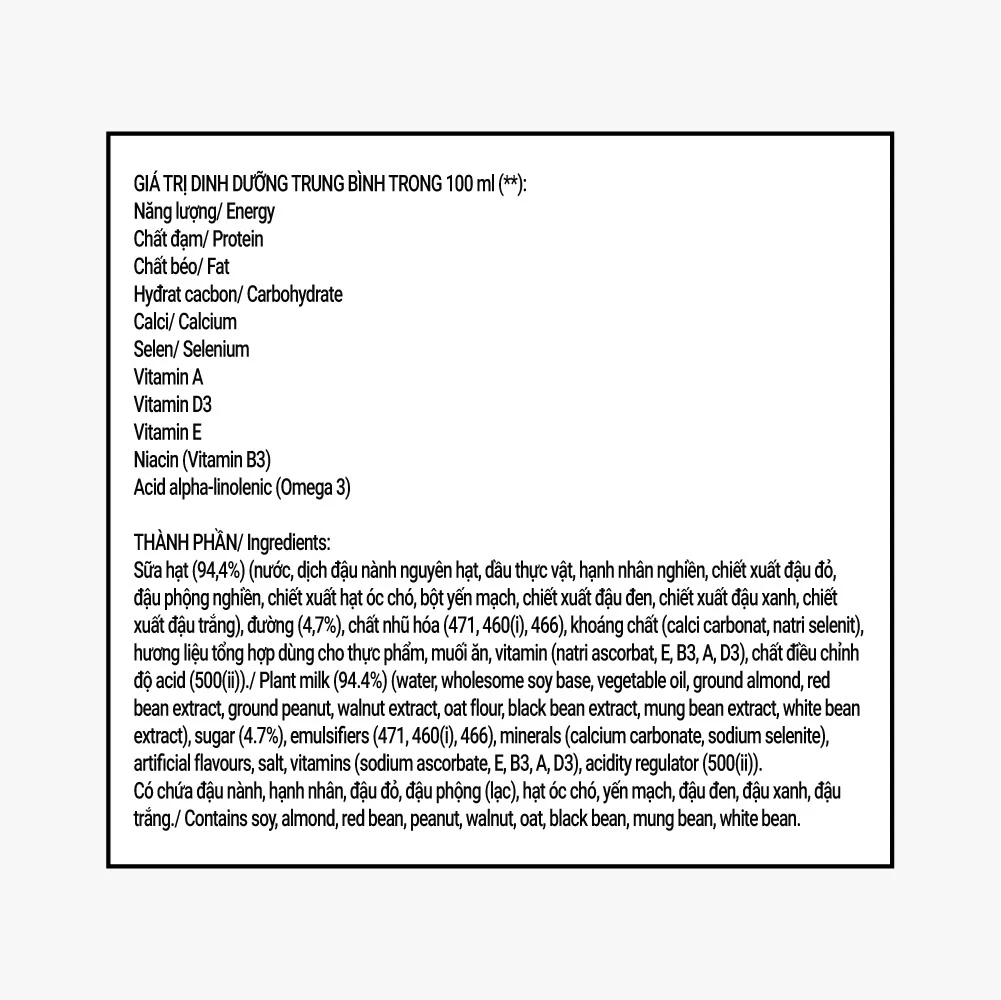 GIÁ TRỊ DINH DƯỠNG TRUNG BÌNH TRONG 100 ml (**):
Năng lượng/ Energy
Chất đạm/ Protein
Chất béo/ Fat
Hyđrat cacbon/ Carbohydrate
Calci/ Calcium
Selen/ Selenium
Vitamin A
Vitamin D3
Vitamin E
Niacin (Vitamin B3)
Acid alpha-linolenic (Omega 3)

THÀNH PHẦN/ Ingredients:
Sữa hạt (94,4%) (nước, dịch đậu nành nguyên hạt, dầu thực vật, hạnh nhân nghiền, chiết xuất đậu đỏ, đậu phộng nghiền, chiết xuất hạt óc chó, bột yến mạch, chiết xuất đậu đen, chiết xuất đậu xanh, chiết xuất đậu trắng), đường (4,7%), chất nhũ hóa (471, 460(i), 466), khoáng chất (calci carbonat, natri selenit), hương liệu tổng hợp dùng cho thực phẩm, muối ăn, vitamin (natri ascorbat, E, B3, A, D3), chất điều chỉnh độ acid (500(ii))./ Plant milk (94.4%) (water, wholesome soy base, vegetable oil, ground almond, red bean extract, ground peanut, walnut extract, oat flour, black bean extract, mung bean extract, white bean extract), sugar (4.7%), emulsifiers (471, 460(i), 466), minerals (calcium carbonate, sodium selenite), artificial flavours, salt, vitamins (sodium ascorbate, E, B3, A, D3), acidity regulator (500(ii)).
Có chứa đậu nành, hạnh nhân, đậu đỏ, đậu phộng (lạc), hạt óc chó, yến mạch, đậu đen, đậu xanh, đậu trắng./ Contains soy, almond, red bean, peanut, walnut, oat, black bean, mung bean, white bean.